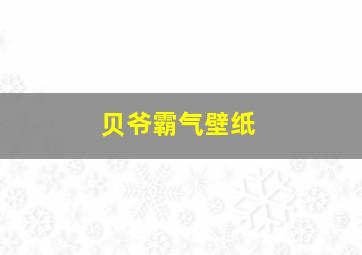 贝爷霸气壁纸